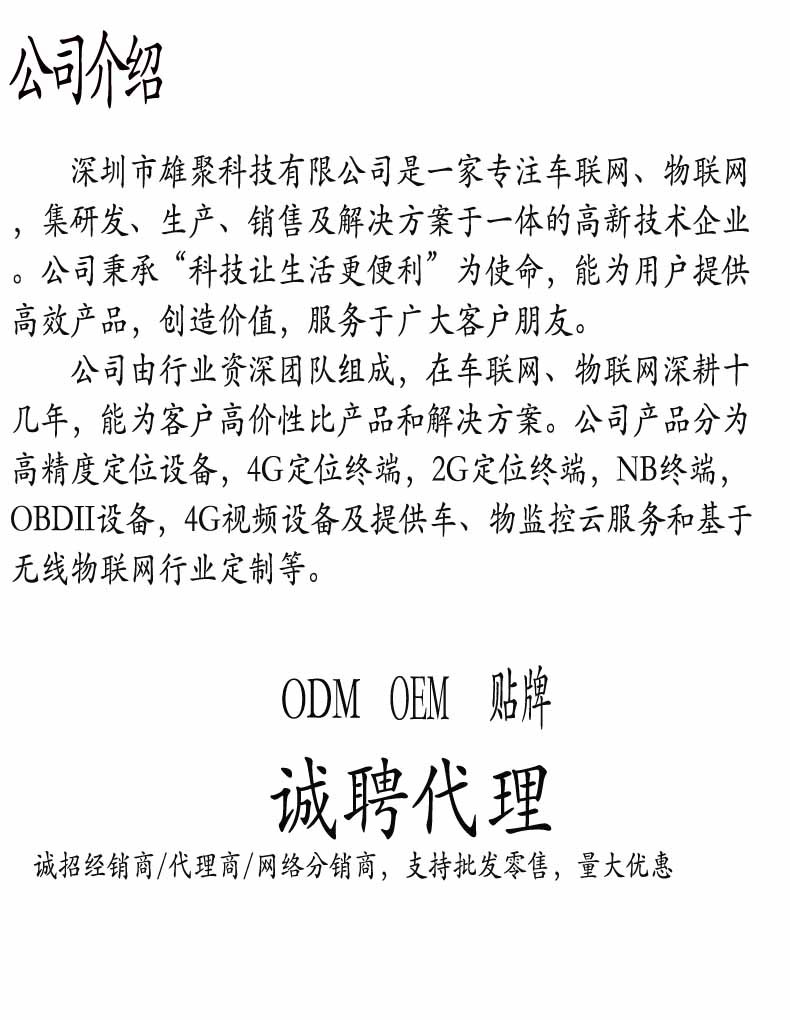 公司介绍

深圳市雄聚科技有限公司是一家专注车联网、物联网，集研发、生产、销售及解决方案于一体的高新技术企业。公司秉承“科技让生活更便利”为使命，能为用户提供高效产品，创造价值，服务于广大客户朋友。

公司由行业资深团队组成，在车联网、物联网深耕十几年，能为客户高价性比产品和解决方案。公司产品分为高精度定位设备，4G定位终端，2G定位终端，NB终端，OBDII设备，4G视频设备及提供车、物监控云服务和基于无线物联网行业定制等。

ODM OEM 贴牌

诚聘代理

诚招经销商/代理商/网络分销商，支持批发零售，量大优惠